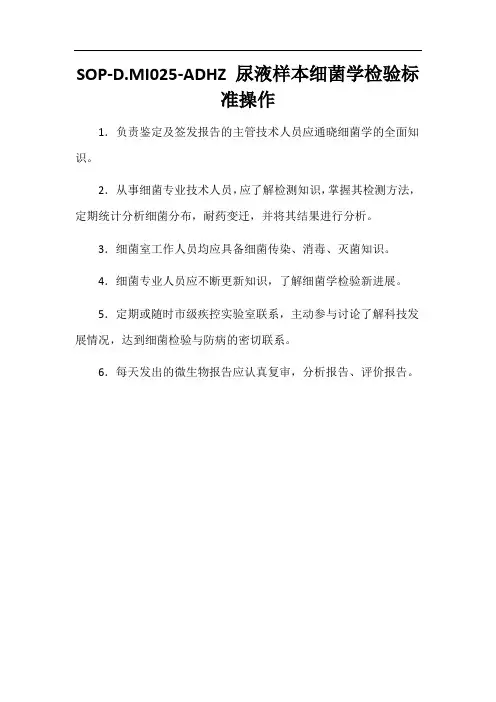 SOP-D.MI025-ADHZ 尿液样本细菌学检验标准操作

1. 负责鉴定及签发报告的主管技术人员应通晓细菌学的全面知识。

2. 从事细菌专业技术人员，应了解检测知识，掌握其检测方法，定期统计分析细菌分布，耐药变迁，并将其结果进行分析。

3. 细菌室工作人员均应具备细菌传染、消毒、灭菌知识。

4. 细菌专业人员应不断更新知识，了解细菌学检验新进展。

5. 定期或随时市级疾控实验室联系，主动参与讨论了解科技发展情况，达到细菌检验与防病的密切联系。

6. 每天发出的微生物报告应认真复审，分析报告、评价报告。